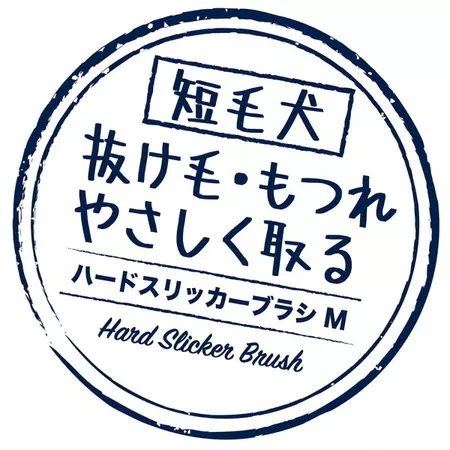 短毛犬

抜け毛・もつれ
やさしく取る

ハードスリッカーブラシ M

Hard Slicker Brush